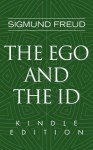 SIGMUND FREUD

THE EGO AND THE ID

KINDLE EDITION